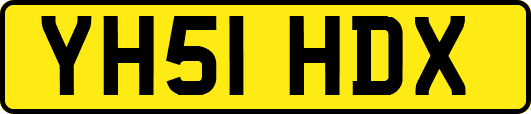 YH51 HDX